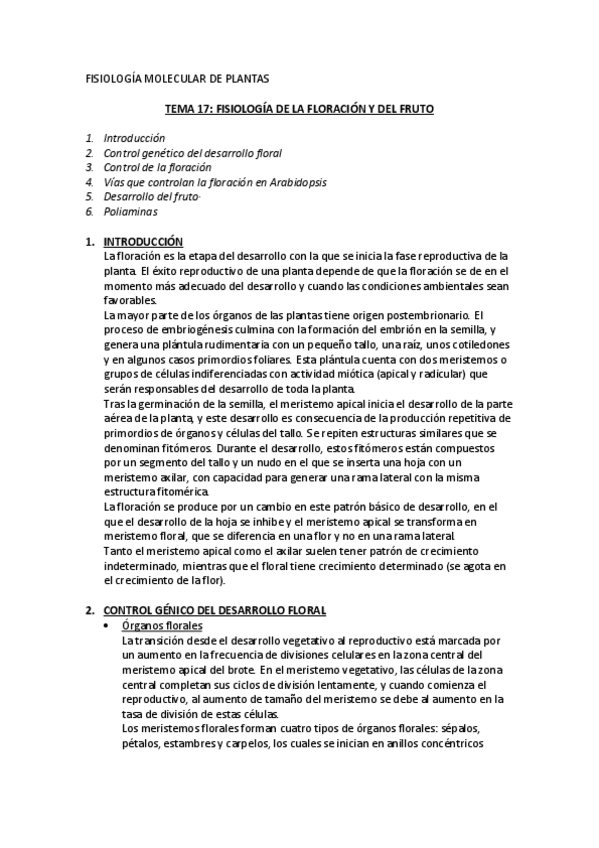 FISIOLOGÍA MOLECULAR DE PLANTAS

TEMA 17: FISIOLOGÍA DE LA FLORACIÓN Y DEL FRUTO

1. Introducción
2. Control genético del desarrollo floral
3. Control de la floración
4. Vías que controlan la floración en Arabidopsis
5. Desarrollo del fruto
6. Poliaminas

1. INTRODUCCIÓN
La floración es la etapa del desarrollo con la que se inicia la fase reproductiva de la planta. El éxito reproductivo de una planta depende de que la floración se de en el momento más adecuado del desarrollo y cuando las condiciones ambientales sean favorables.
La mayor parte de los órganos de las plantas tiene origen postembrionario. El proceso de embriogénesis culmina con la formación del embrión en la semilla, y genera una plántula rudimentaria con un pequeño tallo, una raíz, unos cotiledones y en algunos casos primordios foliares. Esta plántula cuenta con dos meristemos o grupos de células indiferenciadas con actividad miótica (apical y radicular) que serán responsables del desarrollo de toda la planta.
Tras la germinación de la semilla, el meristemo apical inicia el desarrollo de la parte aérea de la planta, y este desarrollo es consecuencia de la producción repetitiva de primordios de órganos y células del tallo. Se repiten estructuras similares que se denominan fitómeros. Durante el desarrollo, estos fitómeros están compuestos por un segmento del tallo y un nudo en el que se inserta una hoja con un meristemo axilar, con capacidad para generar una rama lateral con la misma estructura fitomérica.
La floración se produce por un cambio en este patrón básico de desarrollo, en el que el desarrollo de la hoja se inhibe y el meristemo apical se transforma en meristemo floral, que se diferencia en una flor y no en una rama lateral.
Tanto el meristemo apical como el axilar suelen tener patrón de crecimiento indeterminado, mientras que el floral tiene crecimiento determinado (se agota en el crecimiento de la flor).

2. CONTROL GÉNICO DEL DESARROLLO FLORAL
• Órganos florales
La transición desde el desarrollo vegetativo al reproductivo está marcada por un aumento en la frecuencia de divisiones celulares en la zona central del meristemo apical del brote. En el meristemo vegetativo, las células de la zona central completan sus ciclos de división lentamente, y cuando comienza el reproductivo, al aumento de tamaño del meristemo se debe al aumento en la tasa de división de estas células.
Los meristemos florales forman cuatro tipos de órganos florales: sépalos, pétalos, estambres y carpelos, los cuales se inician en anillos concéntricos